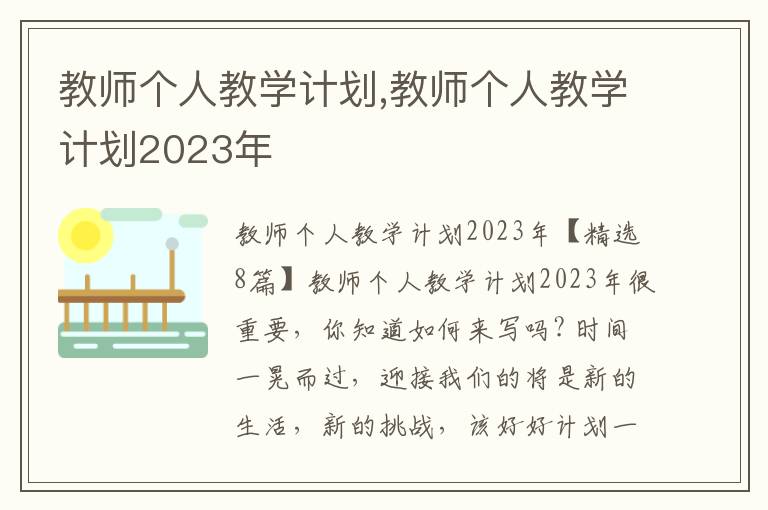 教师个人教学计划,教师个人教学计划2023年

教师个人教学计划2023年【精选8篇】教师个人教学计划2023年很重要，你知道如何来写吗？时间一晃而过，迎接我们的将是新的生活，新的挑战，该好好计划一